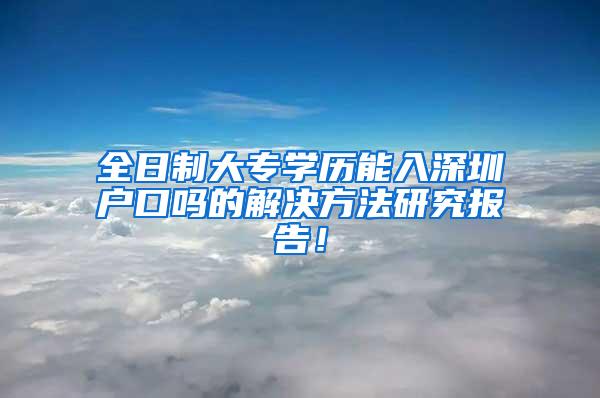 全日制大专学历能入深圳户口吗的解决方法研究报告！